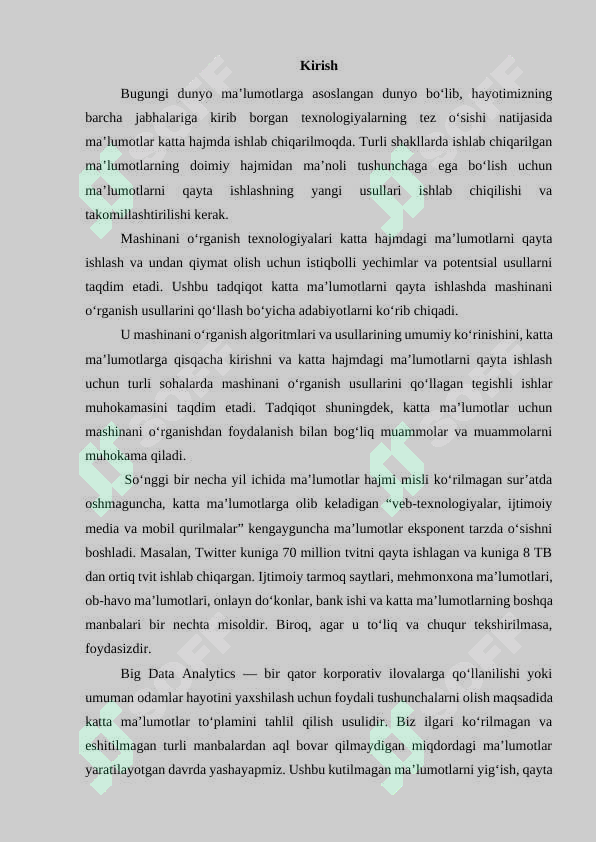 Kirish

Bugungi dunyo ma'lumotlarga asoslangan dunyo bo'lib, hayotimizning barcha jabhalariga kirib borgan texnologiyalarning tez o'sishi natijasida ma'lumotlar katta hajmda ishlab chiqarilmoqda. Turli shakllarda ishlab chiqarilgan ma'lumotlarning doimiy hajmidan ma'noli tushunchaga ega bo'lish uchun ma'lumotlarni qayta ishlashning yangi usullari ishlab chiqilishi va takomillashtirilishi kerak.

Mashinani o'rganish texnologiyalari katta hajmdagi ma'lumotlarni qayta ishlash va undan qiymat olish uchun istiqbolli yechimlar va potentsial usullarni taqdim etadi. Ushbu tadqiqot katta ma'lumotlarni qayta ishlashda mashinani o'rganish usullarini qo'llash bo'yicha adabiyotlarni ko'rib chiqadi.

U mashinani o'rganish algoritmlari va usullarining umumiy ko'rinishini, katta ma'lumotlarga qisqacha kirishni va katta hajmdagi ma'lumotlarni qayta ishlash uchun turli sohalarda mashinani o'rganish usullarini qo'llagan tegishli ishlar muhokamasini taqdim etadi. Tadqiqot shuningdek, katta ma'lumotlar uchun mashinani o'rganishdan foydalanish bilan bog'liq muammolar va muammolarni muhokama qiladi.

So'nggi bir necha yil ichida ma'lumotlar hajmi misli ko'rilmagan sur'atda oshmaguncha, katta ma'lumotlarga olib keladigan "veb-texnologiyalar, ijtimoiy media va mobil qurilmalar" kengayguncha ma'lumotlar eksponent tarzda o'sishni boshladi. Masalan, Twitter kuniga 70 million tvitni qayta ishlagan va kuniga 8 TB dan ortiq tvit ishlab chiqargan. Ijtimoiy tarmoq saytlari, mehmonxona ma'lumotlari, ob-havo ma'lumotlari, onlayn do'konlar, bank ishi va katta ma'lumotlarning boshqa manbalari bir nechta misoldir. Biroq, agar u to'liq va chuqur tekshirilmasa, foydasizdir.

Big Data Analytics — bir qator korporativ ilovalarga qo'llanilishi yoki umuman odamlar hayotini yaxshilash uchun foydali tushunchalarni olish maqsadida katta ma'lumotlar to'plamini tahlil qilish usulidir. Biz ilgari ko'rilmagan va eshitilmagan turli manbalardan aql bovar qilmaydigan miqdordagi ma'lumotlar yaratilayotgan davrda yashayapmiz. Ushbu kutilmagan ma'lumotlarni yig'ish, qayta

SOFF